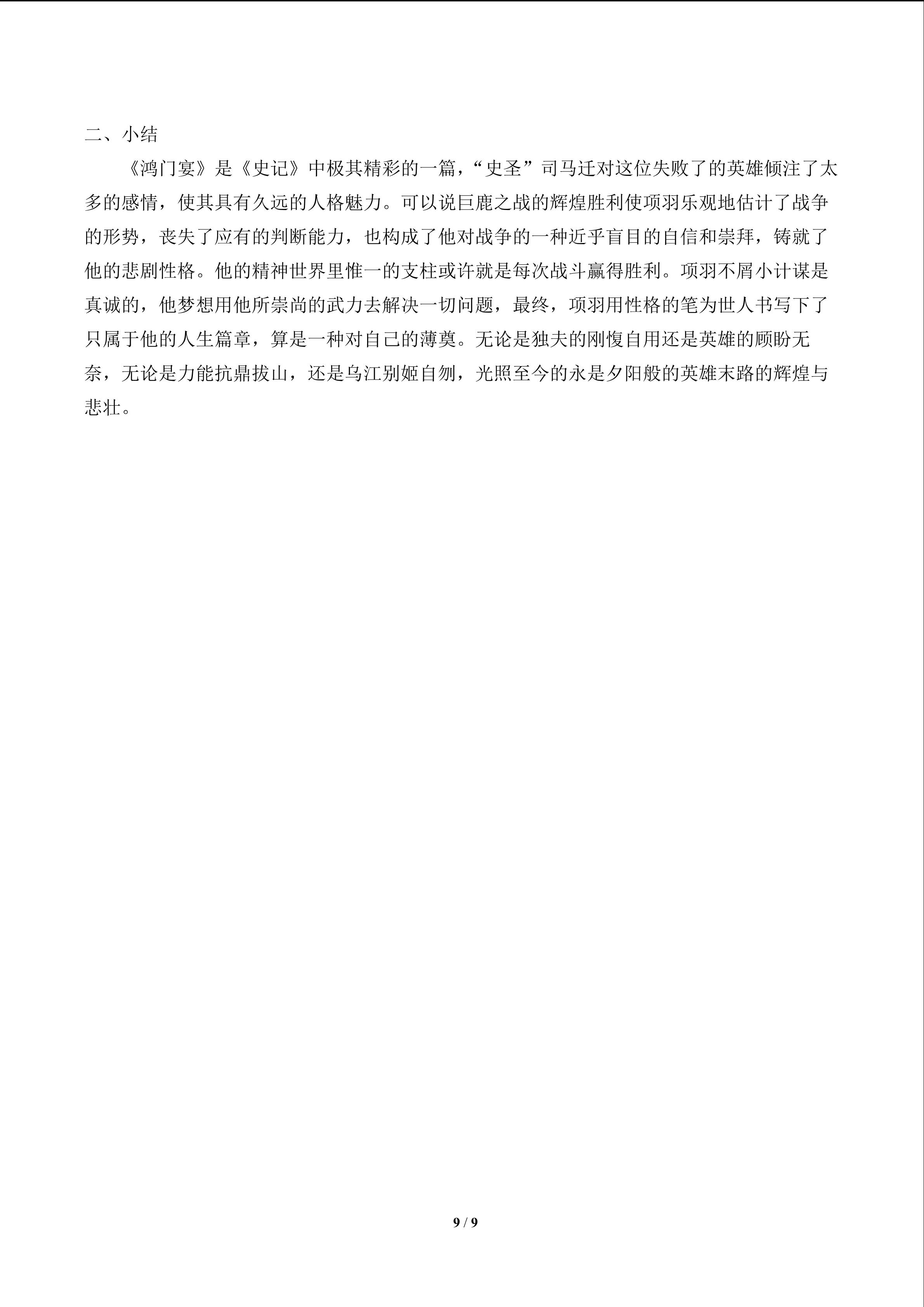 二、小结

《鸿门宴》是《史记》中极其精彩的一篇，“史圣”司马迁对这位失败了的英雄倾注了太多的感情，使其具有久远的人格魅力。可以说巨鹿之战的辉煌胜利使项羽乐观地估计了战争的形势，丧失了应有的判断能力，也构成了他对战争的一种近乎盲目的自信和崇拜，铸就了他的悲剧性格。他的精神世界里惟一的支柱或许就是每次战斗赢得胜利。项羽不屑小计谋是真诚的，他梦想用他所崇尚的武力去解决一切问题，最终，项羽用性格的笔为世人书写下了只属于他的人生篇章，算是一种对自己的薄奠。无论是独夫的刚愎自用还是英雄的顾盼无奈，无论是力能抗鼎拔山，还是乌江别姬自刎，光照至今的永是夕阳般的英雄末路的辉煌与悲壮。

9 / 9